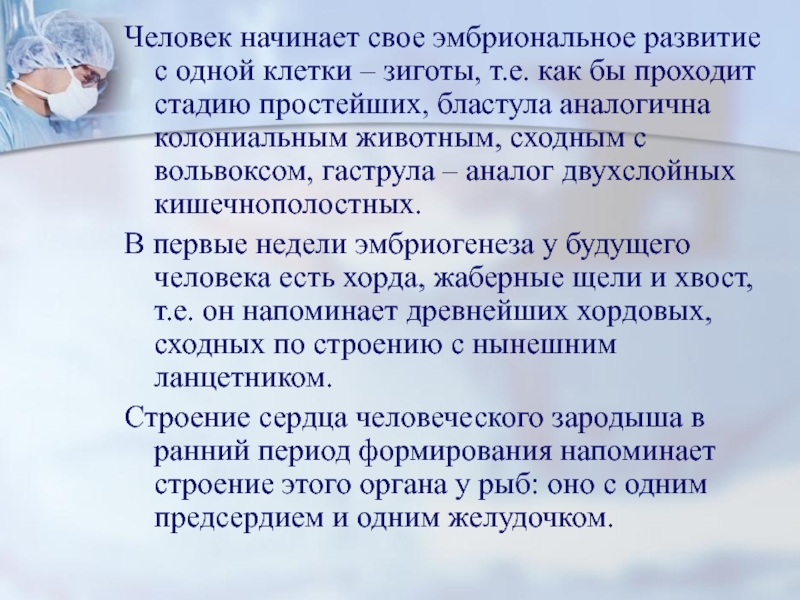 Человек начинает свое эмбриональное развитие с одной клетки – зиготы, т.е. как бы проходит стадию простейших, бластула аналогична колониальным животным, сходным с вольвоксом, гаструла – аналог двухслойных кишечнополостных.

В первые недели эмбриогенеза у будущего человека есть хорда, жаберные щели и хвост, т.е. он напоминает древнейших хордовых, сходных по строению с нынешним ланцетником.

Строение сердца человеческого зародыша в ранний период формирования напоминает строение этого органа у рыб: оно с одним предсердием и одним желудочком.